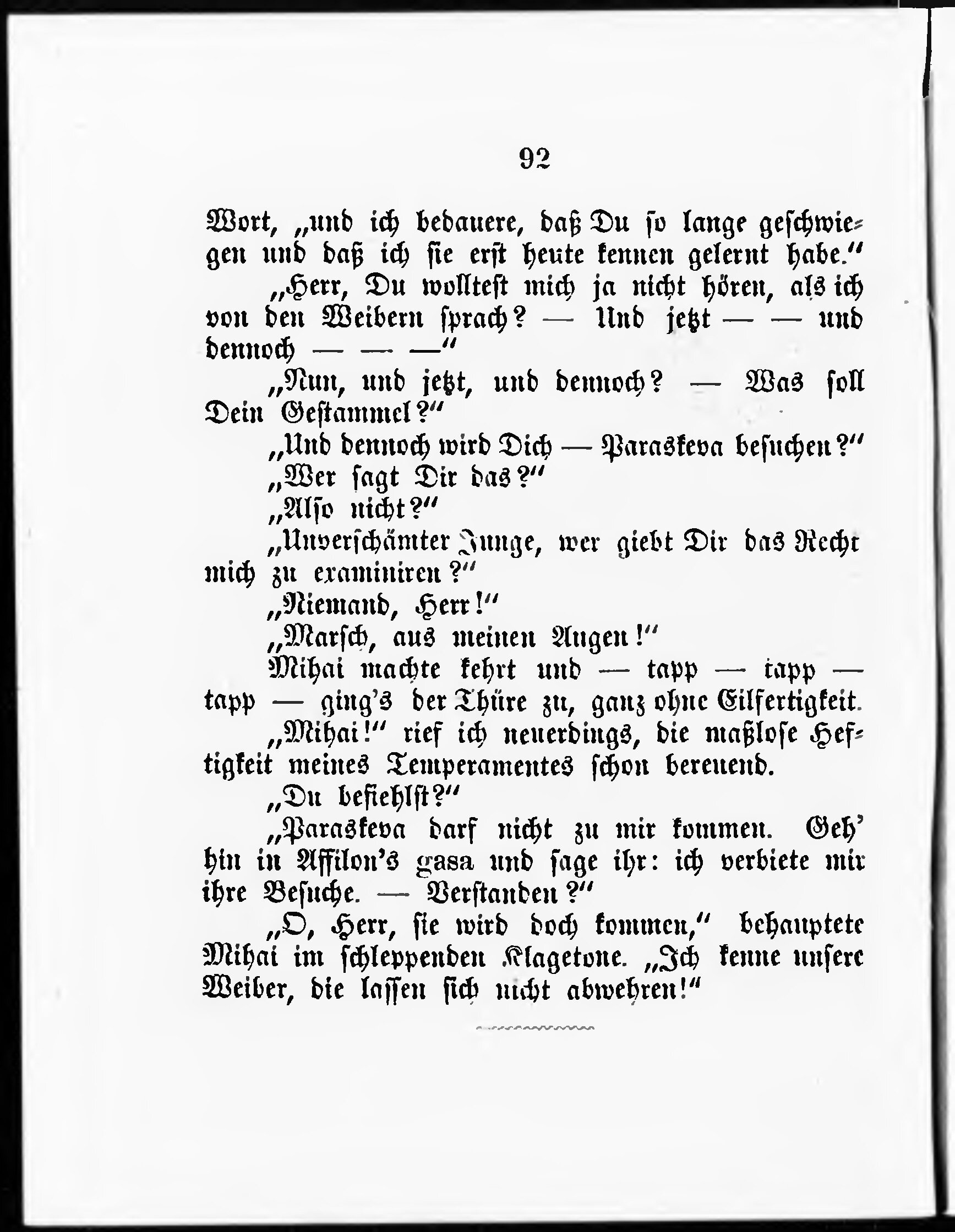 92

Wort, „und ich bedauere, daß Du so lange geschwiegen und daß ich sie erst heute kennen gelernt habe."

„Herr, Du wolltest mich ja nicht hören, als ich von den Weibern sprach? — Und jetzt — — und dennoch — — —"

„Nun, und jetzt, und dennoch? — Was soll Dein Gestammel?"

„Und dennoch wird Dich — Paraskeva besuchen?"

„Wer sagt Dir das?"

„Also nicht?"

„Unverschämter Junge, wer giebt Dir das Recht mich zu examiniren?"

„Niemand, Herr!"

„Marsch, aus meinen Augen!"

Mihai machte kehrt und — tapp — tapp — tapp — ging's der Thüre zu, ganz ohne Eilfertigkeit.

„Mihai!" rief ich neuerdings, die maßlose Heftigkeit meines Temperamentes schon bereuend.

„Du befiehlst?"

„Paraskeva darf nicht zu mir kommen. Geh' hin in Affilon's gasa und sage ihr: ich verbiete mir ihre Besuche. — Verstanden?"

„O, Herr, sie wird doch kommen," behauptete Mihai im schleppenden Klagetone. „Ich kenne unsere Weiber, die lassen sich nicht abwehren!"